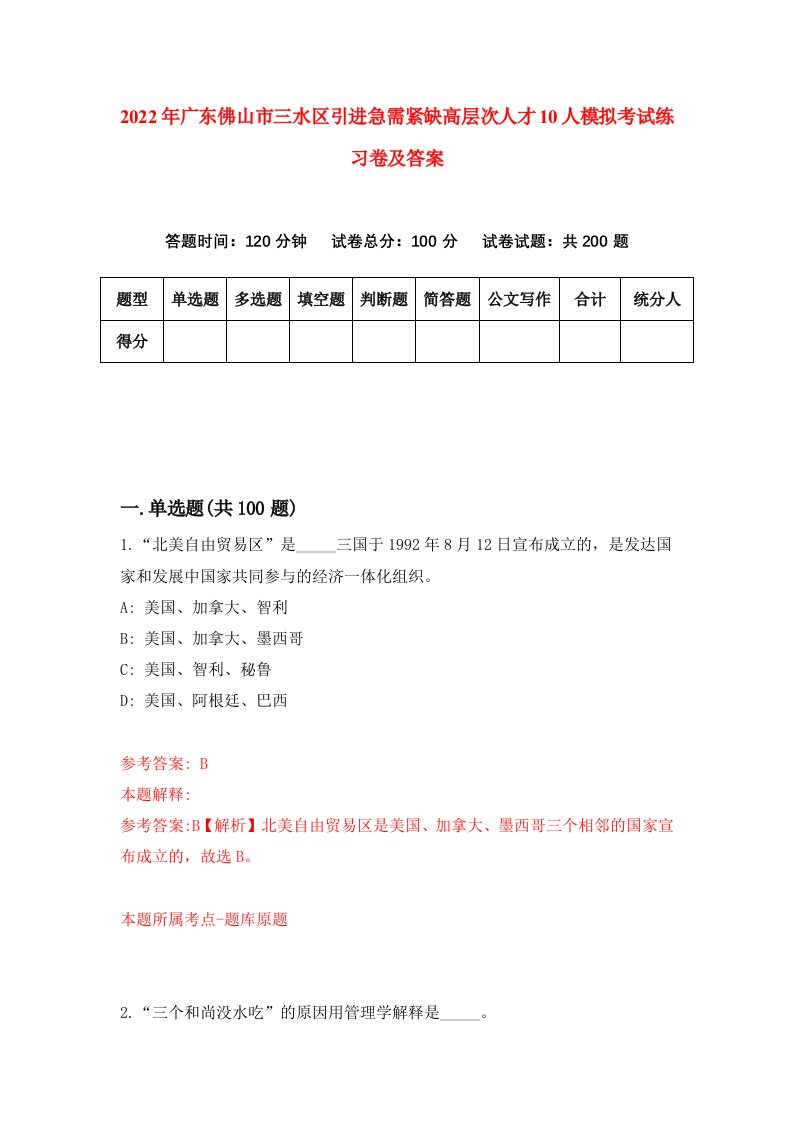 2022年广东佛山市三水区引进急需紧缺高层次人才10人模拟考试练习卷及答案

答题时间：120分钟　试卷总分：100分　试卷试题：共200题

| 题型 | 单选题 | 多选题 | 填空题 | 判断题 | 简答题 | 公文写作 | 合计 | 统分人 |
|---|---|---|---|---|---|---|---|---|
| 得分 | | | | | | | | |

一.单选题(共100题)

1.“北美自由贸易区”是_____三国于1992年8月12日宣布成立的，是发达国家和发展中国家共同参与的经济一体化组织。
A: 美国、加拿大、智利
B: 美国、加拿大、墨西哥
C: 美国、智利、秘鲁
D: 美国、阿根廷、巴西

参考答案: B
本题解释:
参考答案:B【解析】北美自由贸易区是美国、加拿大、墨西哥三个相邻的国家宣布成立的，故选B。

本题所属考点-题库原题

2.“三个和尚没水吃”的原因用管理学解释是_____。